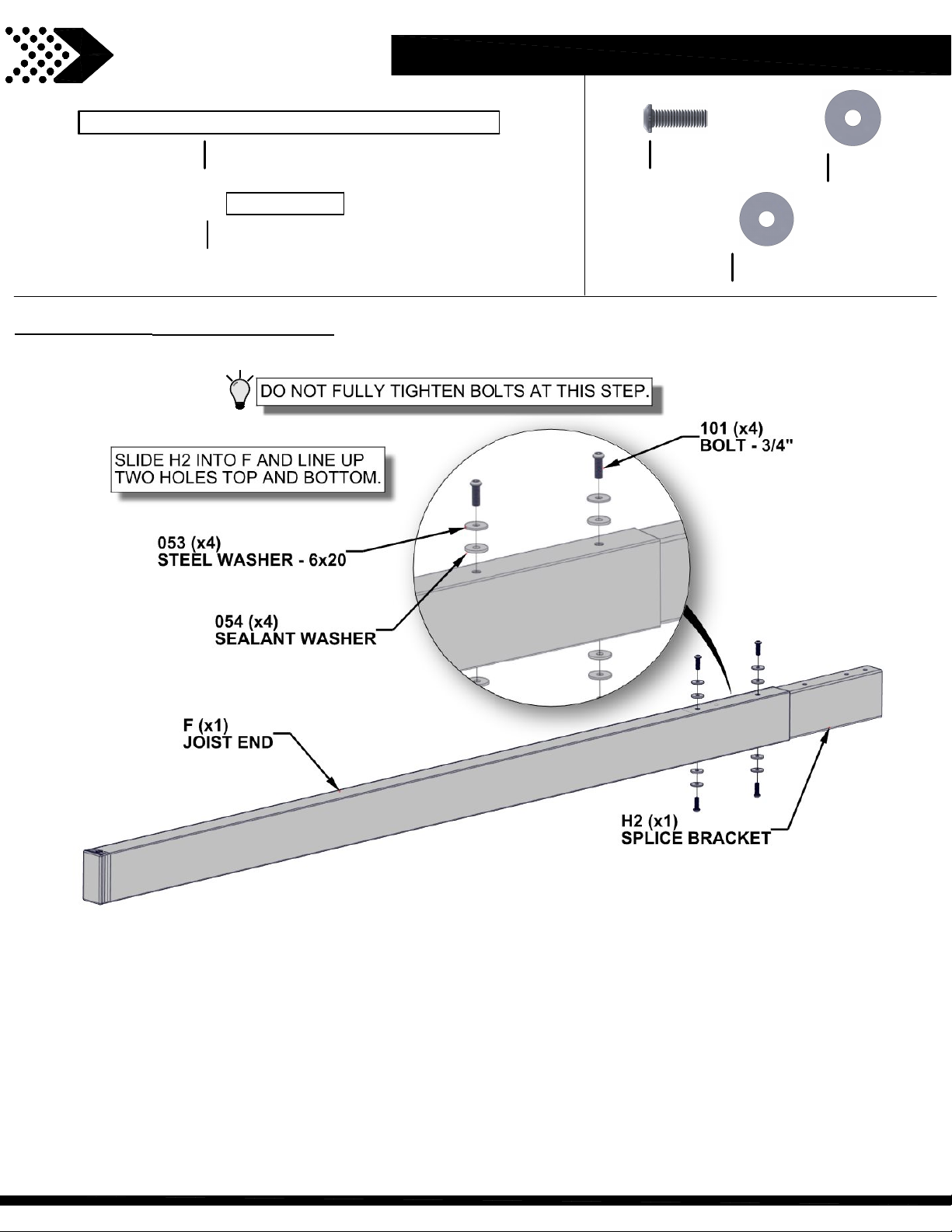 DO NOT FULLY TIGHTEN BOLTS AT THIS STEP.

SLIDE H2 INTO F AND LINE UP TWO HOLES TOP AND BOTTOM.

101 (x4)
BOLT - 3/4"

053 (x4)
STEEL WASHER - 6x20

054 (x4)
SEALANT WASHER

F (x1)
JOIST END

H2 (x1)
SPLICE BRACKET